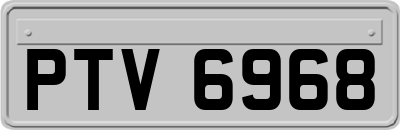 PTV 6968